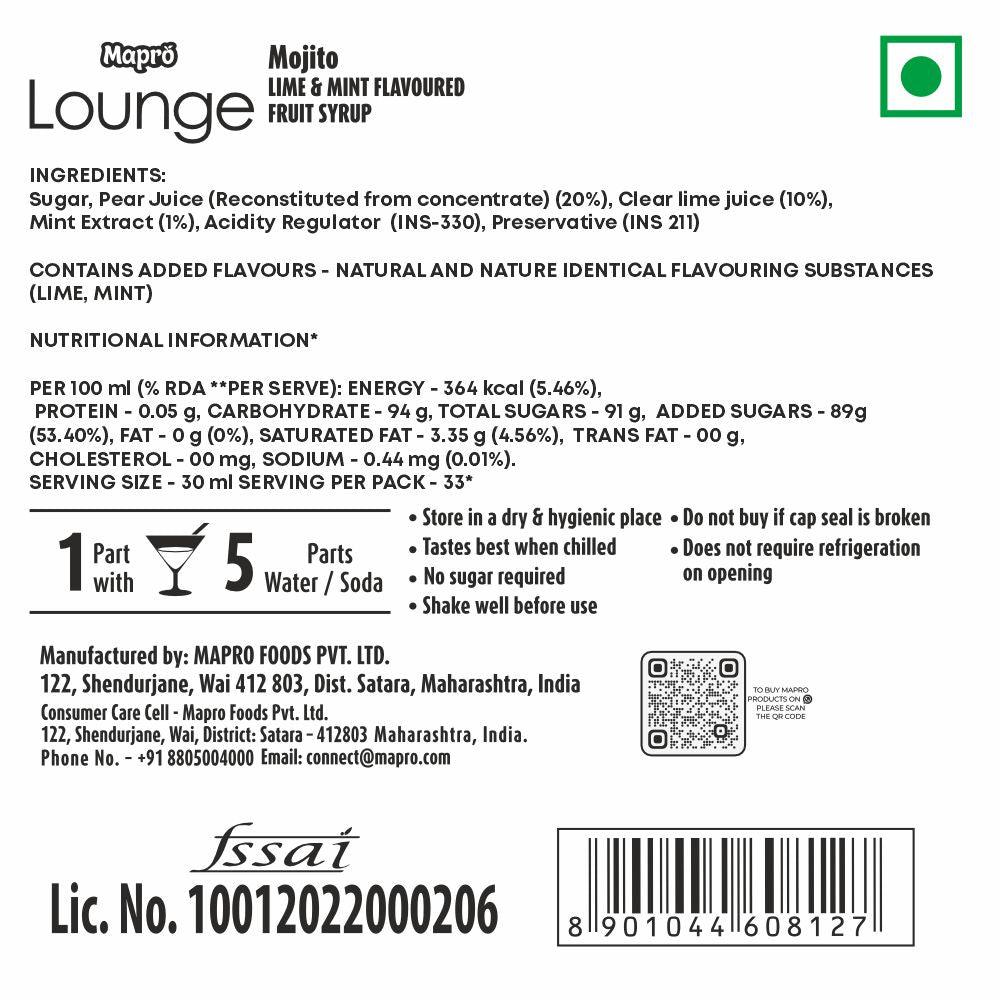 Mapro
Lounge

Mojito
LIME & MINT FLAVOURED
FRUIT SYRUP

INGREDIENTS:
Sugar, Pear Juice (Reconstituted from concentrate) (20%), Clear lime juice (10%), Mint Extract (1%), Acidity Regulator (INS-330), Preservative (INS 211)

CONTAINS ADDED FLAVOURS - NATURAL AND NATURE IDENTICAL FLAVOURING SUBSTANCES (LIME, MINT)

NUTRITIONAL INFORMATION*

PER 100 ml (% RDA **PER SERVE): ENERGY - 364 kcal (5.46%), PROTEIN - 0.05 g, CARBOHYDRATE - 94 g, TOTAL SUGARS - 91 g, ADDED SUGARS - 89g (53.40%), FAT - 0 g (0%), SATURATED FAT - 3.35 g (4.56%), TRANS FAT - 00 g, CHOLESTEROL - 00 mg, SODIUM - 0.44 mg (0.01%).
SERVING SIZE - 30 ml SERVING PER PACK - 33*

1 Part with 5 Parts Water / Soda

• Store in a dry & hygienic place
• Tastes best when chilled
• No sugar required
• Shake well before use
• Do not buy if cap seal is broken
• Does not require refrigeration on opening

Manufactured by: MAPRO FOODS PVT. LTD.
122, Shendurjane, Wai 412 803, Dist. Satara, Maharashtra, India
Consumer Care Cell - Mapro Foods Pvt. Ltd.
122, Shendurjane, Wai, District: Satara - 412803 Maharashtra, India.
Phone No. - +91 8805004000 Email: connect@mapro.com

TO BUY MAPRO PRODUCTS ON PLEASE SCAN THE QR CODE

fssai
Lic. No. 10012022000206

8 901044 608127